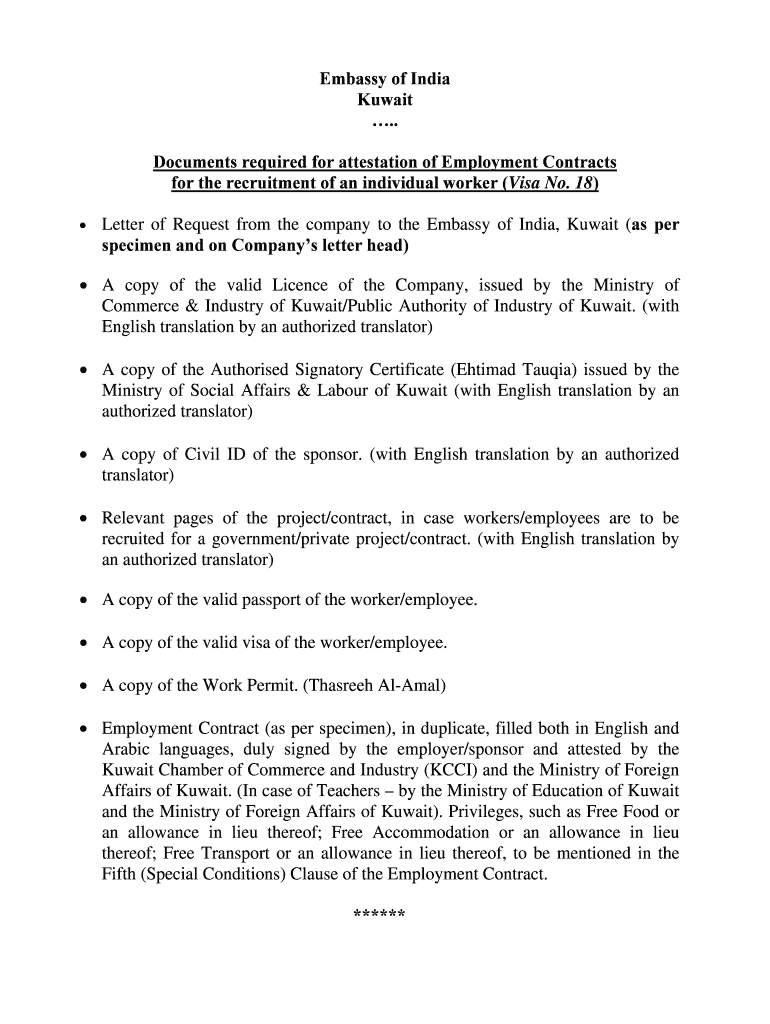 Embassy of India
Kuwait
…..

Documents required for attestation of Employment Contracts for the recruitment of an individual worker (Visa No. 18)

• Letter of Request from the company to the Embassy of India, Kuwait (as per specimen and on Company's letter head)

• A copy of the valid Licence of the Company, issued by the Ministry of Commerce & Industry of Kuwait/Public Authority of Industry of Kuwait. (with English translation by an authorized translator)

• A copy of the Authorised Signatory Certificate (Ehtimad Tauqia) issued by the Ministry of Social Affairs & Labour of Kuwait (with English translation by an authorized translator)

• A copy of Civil ID of the sponsor. (with English translation by an authorized translator)

• Relevant pages of the project/contract, in case workers/employees are to be recruited for a government/private project/contract. (with English translation by an authorized translator)

• A copy of the valid passport of the worker/employee.

• A copy of the valid visa of the worker/employee.

• A copy of the Work Permit. (Thasreeh Al-Amal)

• Employment Contract (as per specimen), in duplicate, filled both in English and Arabic languages, duly signed by the employer/sponsor and attested by the Kuwait Chamber of Commerce and Industry (KCCI) and the Ministry of Foreign Affairs of Kuwait. (In case of Teachers – by the Ministry of Education of Kuwait and the Ministry of Foreign Affairs of Kuwait). Privileges, such as Free Food or an allowance in lieu thereof; Free Accommodation or an allowance in lieu thereof; Free Transport or an allowance in lieu thereof, to be mentioned in the Fifth (Special Conditions) Clause of the Employment Contract.

******